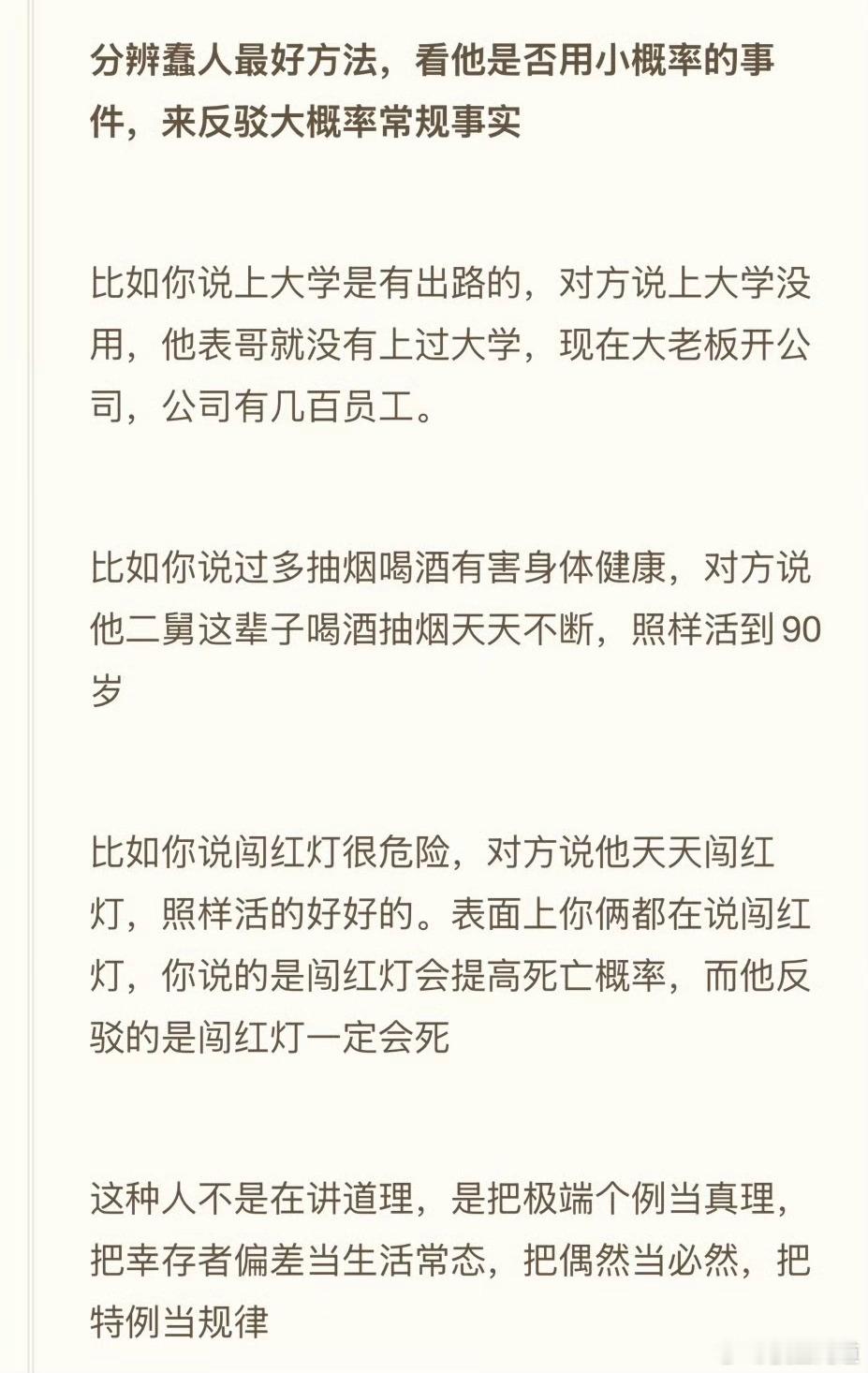 分辨蠢人最好方法，看他是否用小概率的事件，来反驳大概率常规事实

比如你说上大学是有出路的，对方说上大学没用，他表哥就没有上过大学，现在大老板开公司，公司有几百员工。

比如你说过多抽烟喝酒有害身体健康，对方说他二舅这辈子喝酒抽烟天天不断，照样活到90岁

比如你说闯红灯很危险，对方说他天天闯红灯，照样活的好好的。表面上你俩都在说闯红灯，你说的是闯红灯会提高死亡概率，而他反驳的是闯红灯一定会死

这种人不是在讲道理，是把极端个例当真理，把幸存者偏差当生活常态，把偶然当必然，把特例当规律